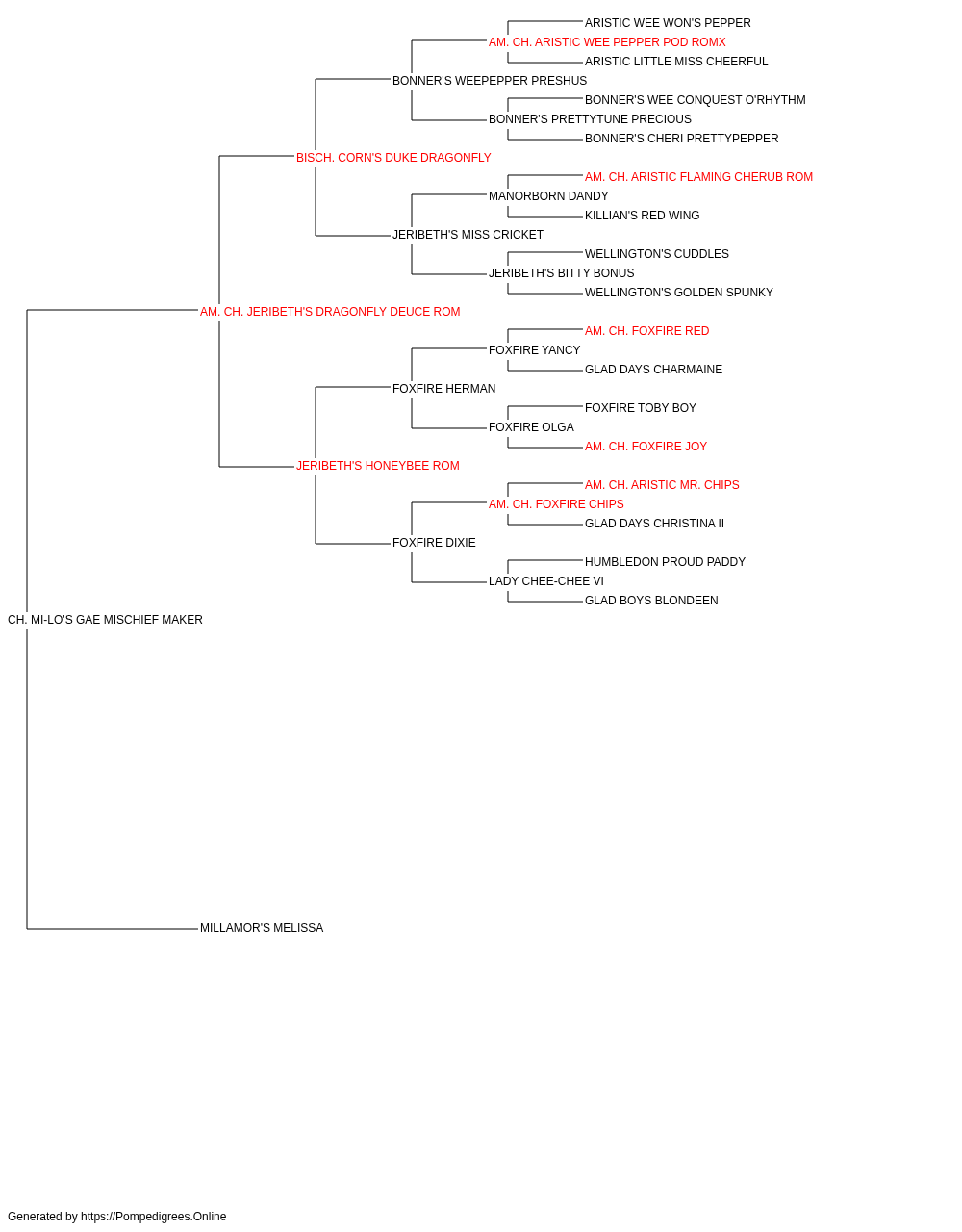 ARISTIC WEE WON'S PEPPER
AM. CH. ARISTIC WEE PEPPER POD ROMX
ARISTIC LITTLE MISS CHEERFUL
BONNER'S WEEPEPPER PRESHUS
BONNER'S WEE CONQUEST O'RHYTHM
BONNER'S PRETTYTUNE PRECIOUS
BONNER'S CHERI PRETTYPEPPER
BISCH. CORN'S DUKE DRAGONFLY
AM. CH. ARISTIC FLAMING CHERUB ROM
MANORBORN DANDY
KILLIAN'S RED WING
JERIBETH'S MISS CRICKET
WELLINGTON'S CUDDLES
JERIBETH'S BITTY BONUS
WELLINGTON'S GOLDEN SPUNKY
AM. CH. JERIBETH'S DRAGONFLY DEUCE ROM
AM. CH. FOXFIRE RED
FOXFIRE YANCY
GLAD DAYS CHARMAINE
FOXFIRE HERMAN
FOXFIRE TOBY BOY
FOXFIRE OLGA
AM. CH. FOXFIRE JOY
JERIBETH'S HONEYBEE ROM
AM. CH. ARISTIC MR. CHIPS
AM. CH. FOXFIRE CHIPS
GLAD DAYS CHRISTINA II
FOXFIRE DIXIE
HUMBLEDON PROUD PADDY
LADY CHEE-CHEE VI
GLAD BOYS BLONDEEN
CH. MI-LO'S GAE MISCHIEF MAKER
MILLAMOR'S MELISSA
Generated by https://Pompedigrees.Online